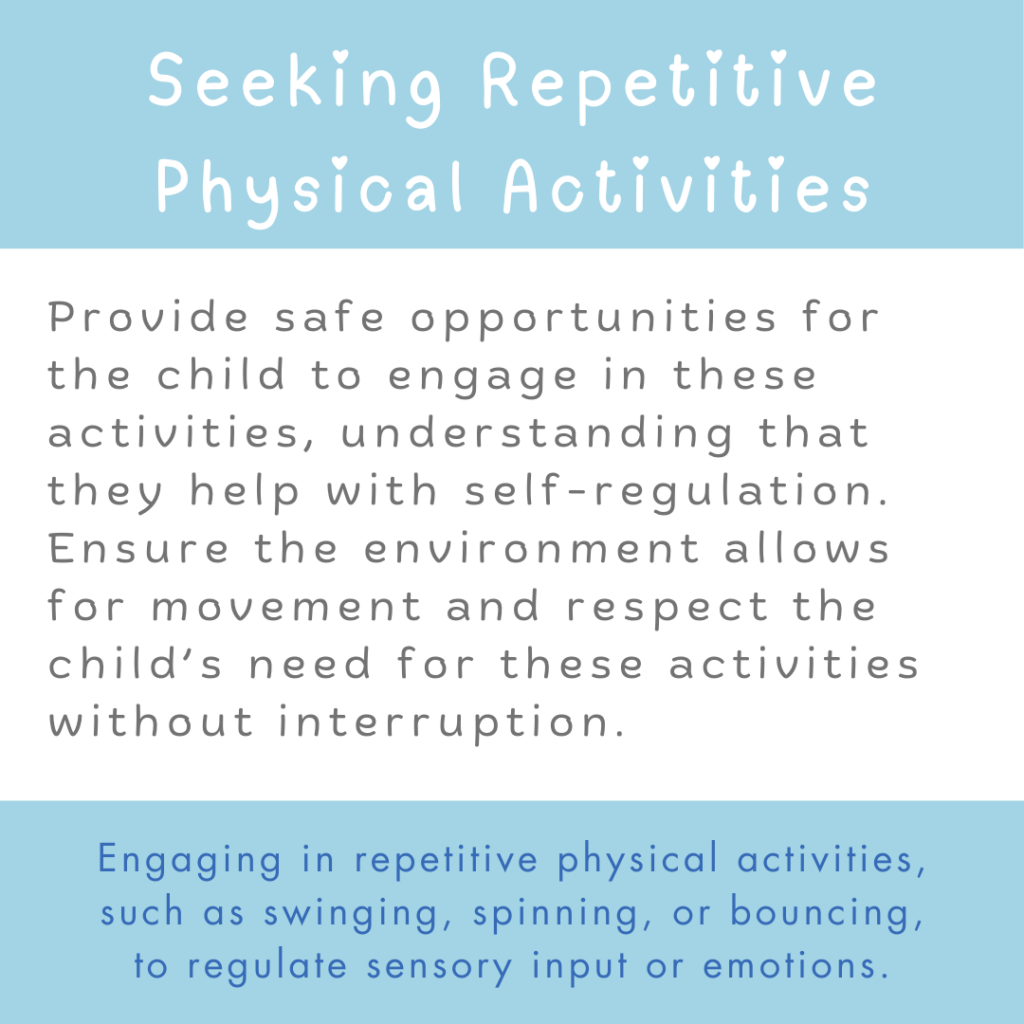 Seeking Repetitive Physical Activities

Provide safe opportunities for the child to engage in these activities, understanding that they help with self-regulation. Ensure the environment allows for movement and respect the child's need for these activities without interruption.

Engaging in repetitive physical activities, such as swinging, spinning, or bouncing, to regulate sensory input or emotions.